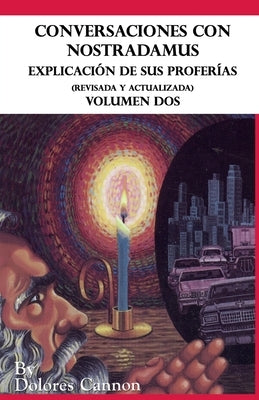 CONVERSACIONES CON NOSTRADAMUS
EXPLICACIÓN DE SUS PROFERÍAS
(REVISADA Y ACTUALIZADA)
VOLUMEN DOS

By
Dolores Cannon